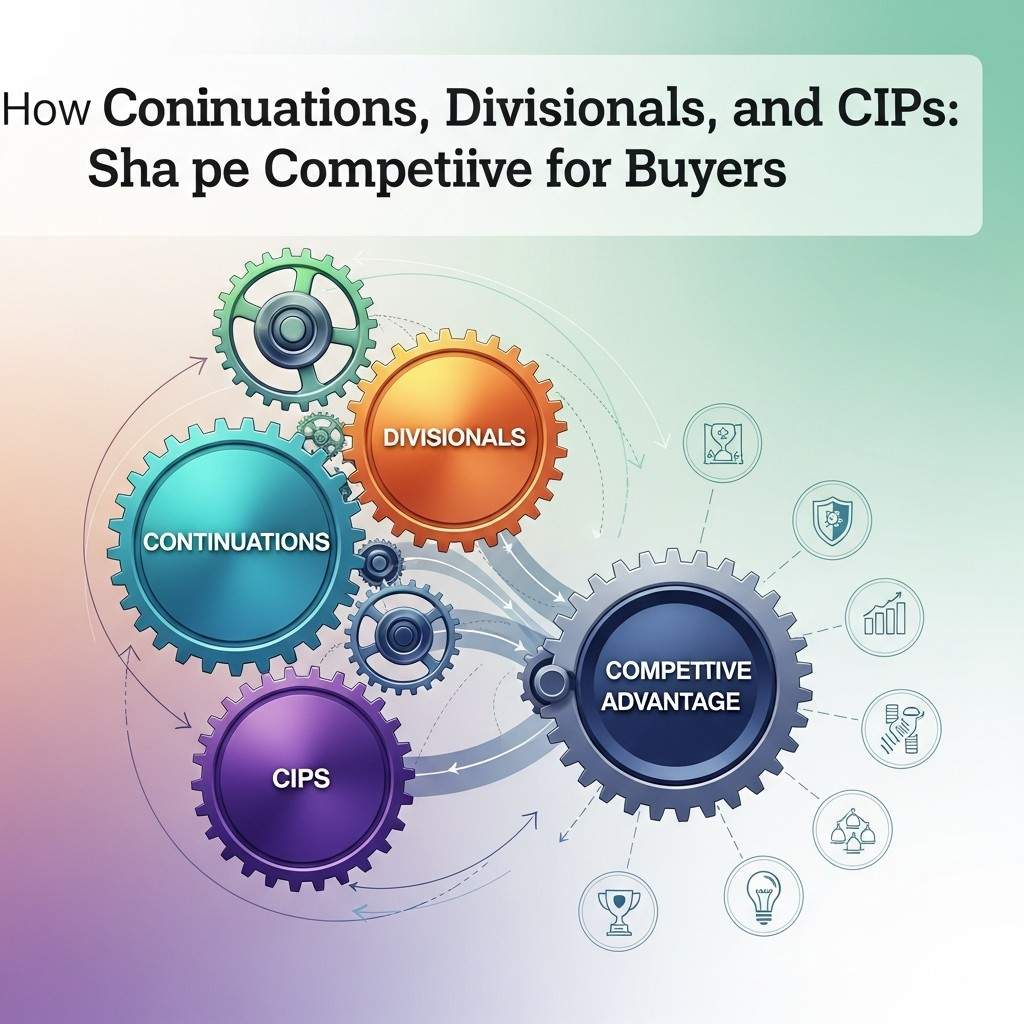 How Coninuations, Divisionals, and CIPs: Sha pe Competiive for Buyers

DIVISIONALS

CONTINUATIONS

COMPETTIVE ADVANTAGE

CIPS